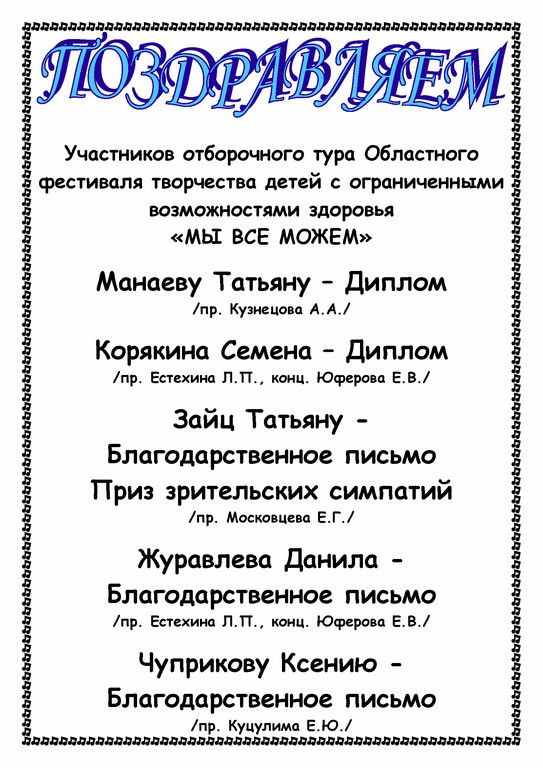 ПОЗДРАВЛЯЕМ

Участников отборочного тура Областного фестиваля творчества детей с ограниченными возможностями здоровья «МЫ ВСЕ МОЖЕМ»

Манаеву Татьяну – Диплом
/пр. Кузнецова А.А./

Корякина Семена – Диплом
/пр. Естехина Л.П., конц. Юферова Е.В./

Зайц Татьяну -
Благодарственное письмо
Приз зрительских симпатий
/пр. Московцева Е.Г./

Журавлева Данила -
Благодарственное письмо
/пр. Естехина Л.П., конц. Юферова Е.В./

Чуприкову Ксению -
Благодарственное письмо
/пр. Куцулима Е.Ю./